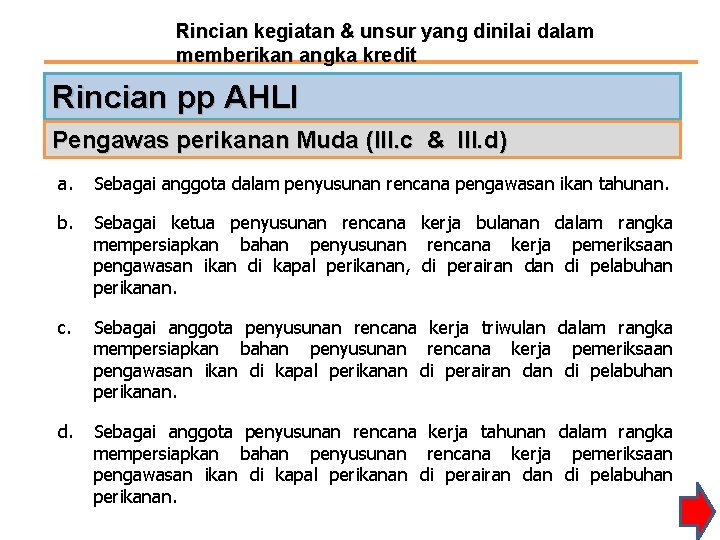 Rincian kegiatan & unsur yang dinilai dalam memberikan angka kredit

Rincian pp AHLI

Pengawas perikanan Muda (III.c & III.d)

a. Sebagai anggota dalam penyusunan rencana pengawasan ikan tahunan.

b. Sebagai ketua penyusunan rencana kerja bulanan dalam rangka mempersiapkan bahan penyusunan rencana kerja pemeriksaan pengawasan ikan di kapal perikanan, di perairan dan di pelabuhan perikanan.

c. Sebagai anggota penyusunan rencana kerja triwulan dalam rangka mempersiapkan bahan penyusunan rencana kerja pemeriksaan pengawasan ikan di kapal perikanan di perairan dan di pelabuhan perikanan.

d. Sebagai anggota penyusunan rencana kerja tahunan dalam rangka mempersiapkan bahan penyusunan rencana kerja pemeriksaan pengawasan ikan di kapal perikanan di perairan dan di pelabuhan perikanan.